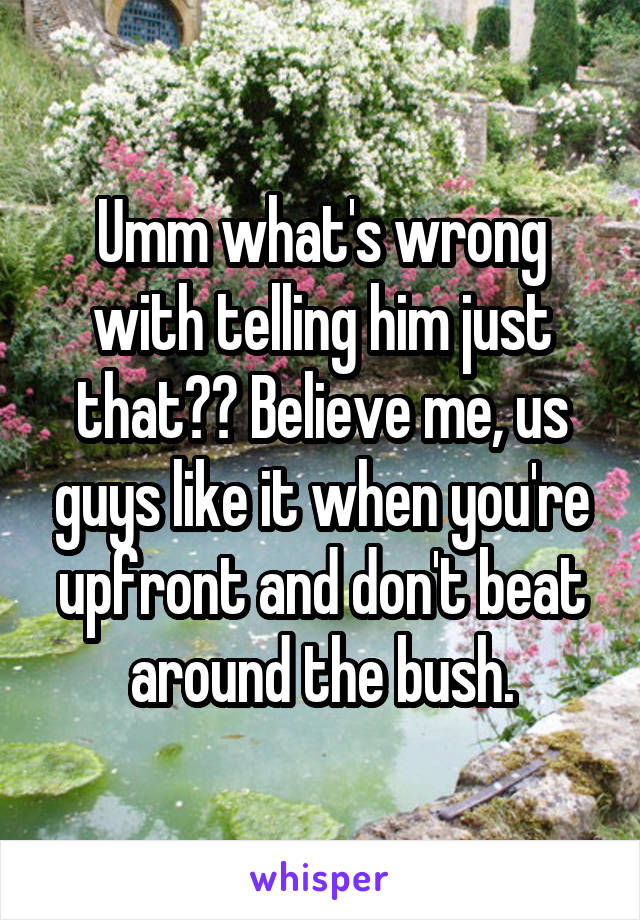 Umm what's wrong with telling him just that?? Believe me, us guys like it when you're upfront and don't beat around the bush.

whisper